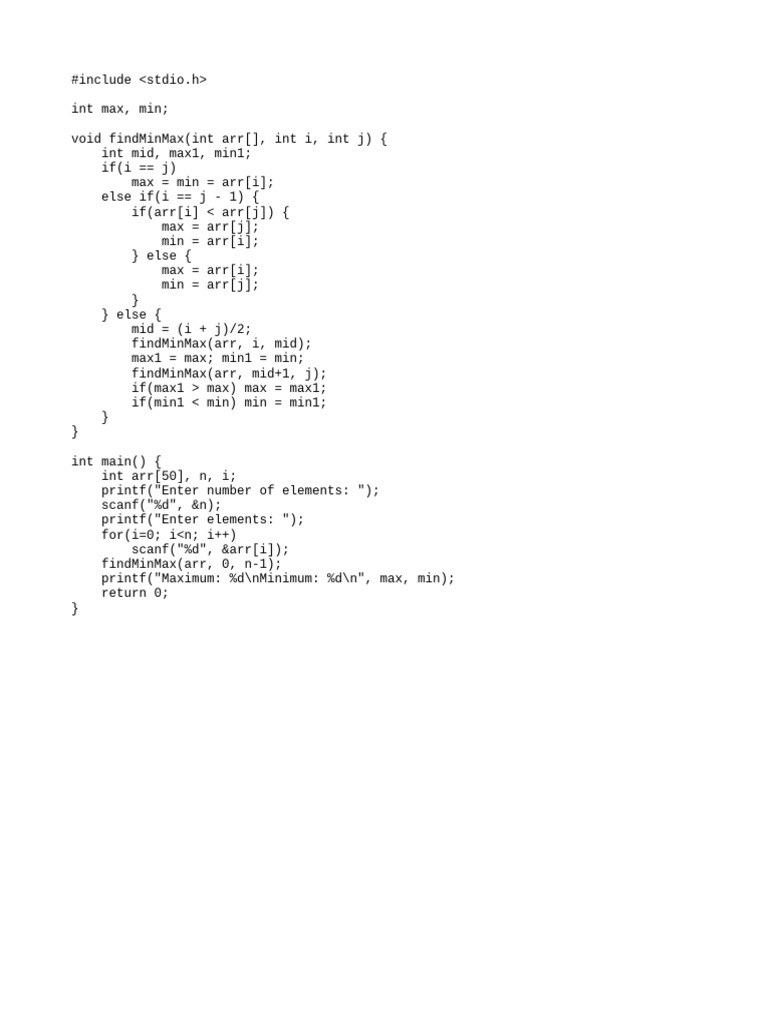 #include <stdio.h>

int max, min;

void findMinMax(int arr[], int i, int j) {
    int mid, max1, min1;
    if(i == j)
        max = min = arr[i];
    else if(i == j - 1) {
        if(arr[i] < arr[j]) {
            max = arr[j];
            min = arr[i];
        } else {
            max = arr[i];
            min = arr[j];
        }
    } else {
        mid = (i + j)/2;
        findMinMax(arr, i, mid);
        max1 = max; min1 = min;
        findMinMax(arr, mid+1, j);
        if(max1 > max) max = max1;
        if(min1 < min) min = min1;
    }
}

int main() {
    int arr[50], n, i;
    printf("Enter number of elements: ");
    scanf("%d", &n);
    printf("Enter elements: ");
    for(i=0; i<n; i++)
        scanf("%d", &arr[i]);
    findMinMax(arr, 0, n-1);
    printf("Maximum: %d\nMinimum: %d\n", max, min);
    return 0;
}